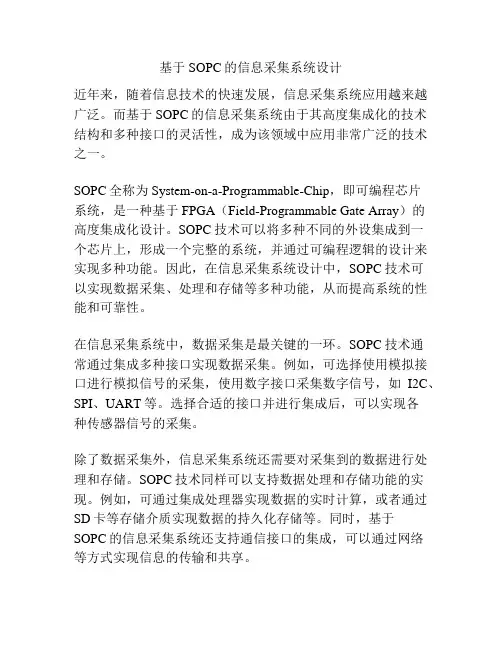 基于 SOPC 的信息采集系统设计

近年来，随着信息技术的快速发展，信息采集系统应用越来越广泛。而基于 SOPC 的信息采集系统由于其高度集成化的技术结构和多种接口的灵活性，成为该领域中应用非常广泛的技术之一。

SOPC 全称为 System-on-a-Programmable-Chip，即可编程芯片系统，是一种基于 FPGA（Field-Programmable Gate Array）的高度集成化设计。SOPC 技术可以将多种不同的外设集成到一个芯片上，形成一个完整的系统，并通过可编程逻辑的设计来实现多种功能。因此，在信息采集系统设计中，SOPC 技术可以实现数据采集、处理和存储等多种功能，从而提高系统的性能和可靠性。

在信息采集系统中，数据采集是最关键的一环。SOPC 技术通常通过集成多种接口实现数据采集。例如，可选择使用模拟接口进行模拟信号的采集，使用数字接口采集数字信号，如 I2C、SPI、UART 等。选择合适的接口并进行集成后，可以实现各种传感器信号的采集。

除了数据采集外，信息采集系统还需要对采集到的数据进行处理和存储。SOPC 技术同样可以支持数据处理和存储功能的实现。例如，可通过集成处理器实现数据的实时计算，或者通过 SD 卡等存储介质实现数据的持久化存储等。同时，基于 SOPC 的信息采集系统还支持通信接口的集成，可以通过网络等方式实现信息的传输和共享。